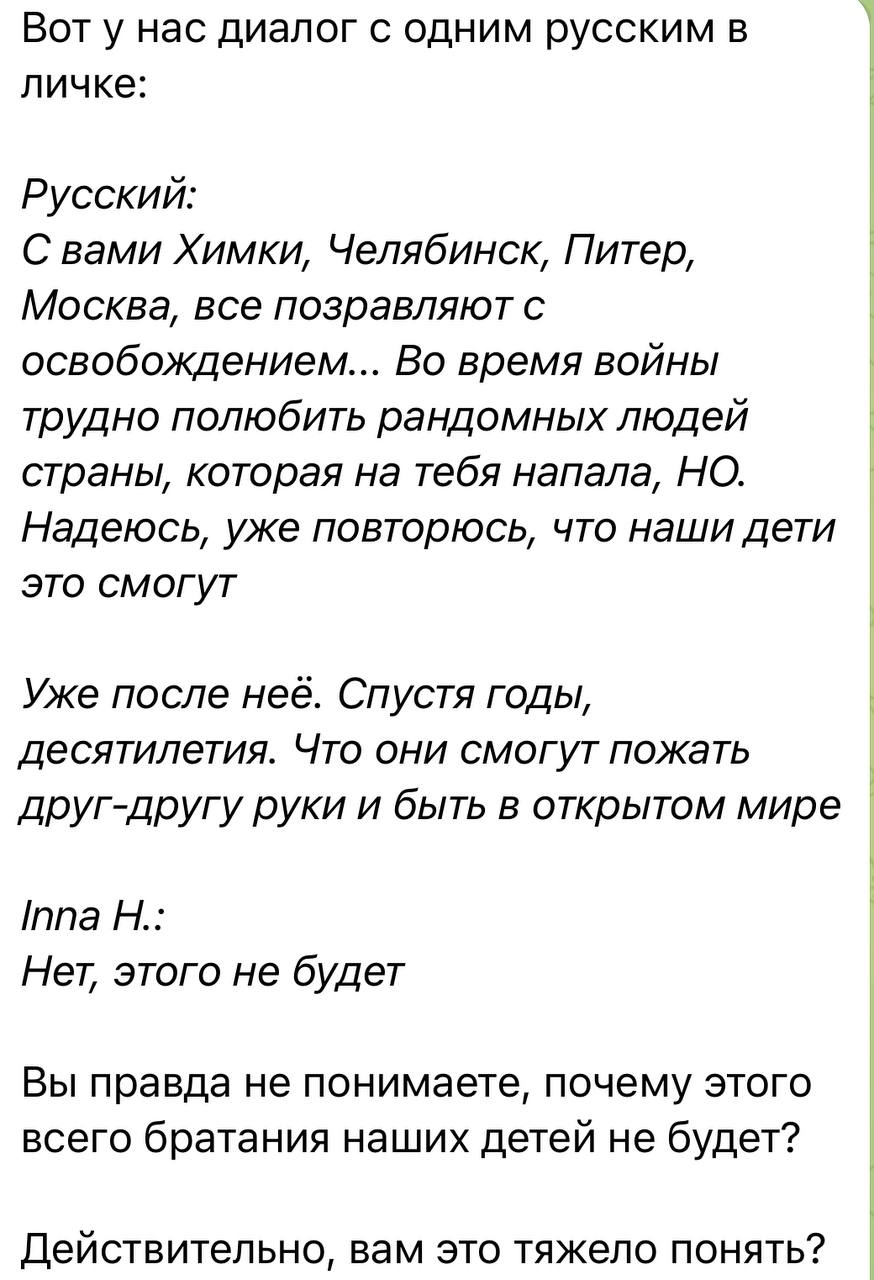 Вот у нас диалог с одним русским в личке:

Русский:
С вами Химки, Челябинск, Питер, Москва, все позравляют с освобождением... Во время войны трудно полюбить рандомных людей страны, которая на тебя напала, НО. Надеюсь, уже повторюсь, что наши дети это смогут

Уже после неё. Спустя годы, десятилетия. Что они смогут пожать друг-другу руки и быть в открытом мире

Inna H.:
Нет, этого не будет

Вы правда не понимаете, почему этого всего братания наших детей не будет?

Действительно, вам это тяжело понять?